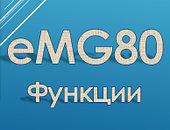 eMG80
Функции